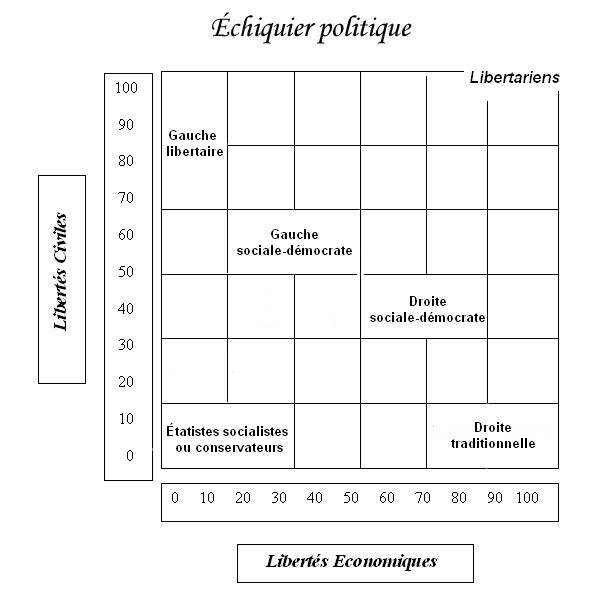 Échiquier politique

Libertés Civiles

100
90
80
70
60
50
40
30
20
10
0

Libertariens

Gauche libertaire

Gauche sociale-démocrate

Droite sociale-démocrate

Étatistes socialistes ou conservateurs

Droite traditionnelle

0 10 20 30 40 50 60 70 80 90 100

Libertés Economiques